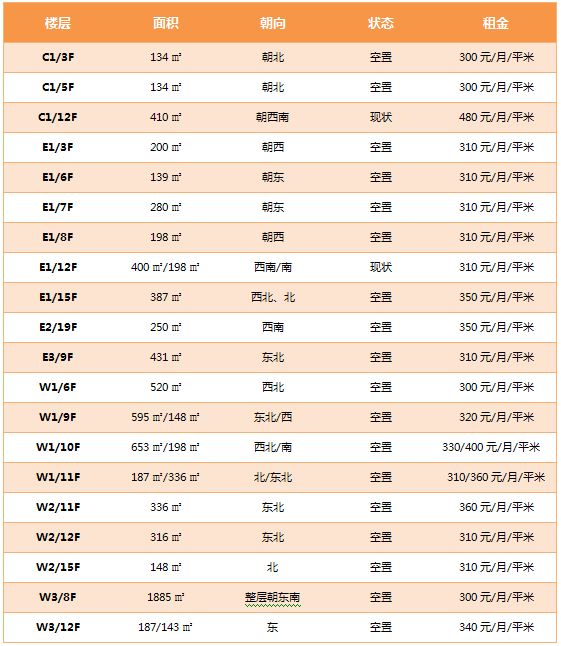 | 楼层 | 面积 | 朝向 | 状态 | 租金 |
|---|---|---|---|---|
| C1/3F | 134 ㎡ | 朝北 | 空置 | 300 元/月/平米 |
| C1/5F | 134 ㎡ | 朝北 | 空置 | 300 元/月/平米 |
| C1/12F | 410 ㎡ | 朝西南 | 现状 | 480 元/月/平米 |
| E1/3F | 200 ㎡ | 朝西 | 空置 | 310 元/月/平米 |
| E1/6F | 139 ㎡ | 朝东 | 空置 | 310 元/月/平米 |
| E1/7F | 280 ㎡ | 朝东 | 空置 | 310 元/月/平米 |
| E1/8F | 198 ㎡ | 朝西 | 空置 | 310 元/月/平米 |
| E1/12F | 400 ㎡/198 ㎡ | 西南/南 | 现状 | 310 元/月/平米 |
| E1/15F | 387 ㎡ | 西北、北 | 空置 | 350 元/月/平米 |
| E2/19F | 250 ㎡ | 西南 | 空置 | 350 元/月/平米 |
| E3/9F | 431 ㎡ | 东北 | 空置 | 310 元/月/平米 |
| W1/6F | 520 ㎡ | 西北 | 空置 | 300 元/月/平米 |
| W1/9F | 595 ㎡/148 ㎡ | 东北/西 | 空置 | 320 元/月/平米 |
| W1/10F | 653 ㎡/198 ㎡ | 西北/南 | 空置 | 330/400 元/月/平米 |
| W1/11F | 187 ㎡/336 ㎡ | 北/东北 | 空置 | 310/360 元/月/平米 |
| W2/11F | 336 ㎡ | 东北 | 空置 | 360 元/月/平米 |
| W2/12F | 316 ㎡ | 东北 | 空置 | 310 元/月/平米 |
| W2/15F | 148 ㎡ | 北 | 空置 | 310 元/月/平米 |
| W3/8F | 1885 ㎡ | 整层朝东南 | 空置 | 300 元/月/平米 |
| W3/12F | 187/143 ㎡ | 东 | 空置 | 340 元/月/平米 |